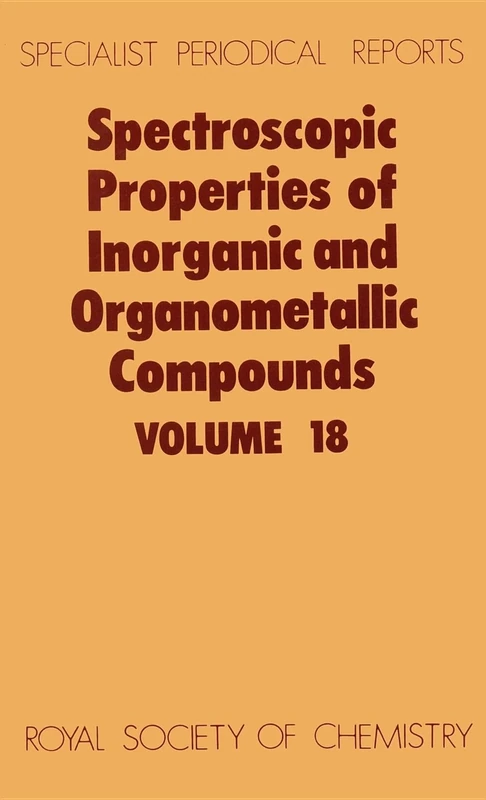 SPECIALIST PERIODICAL REPORTS

Spectroscopic Properties of Inorganic and Organometallic Compounds

VOLUME 18

ROYAL SOCIETY OF CHEMISTRY